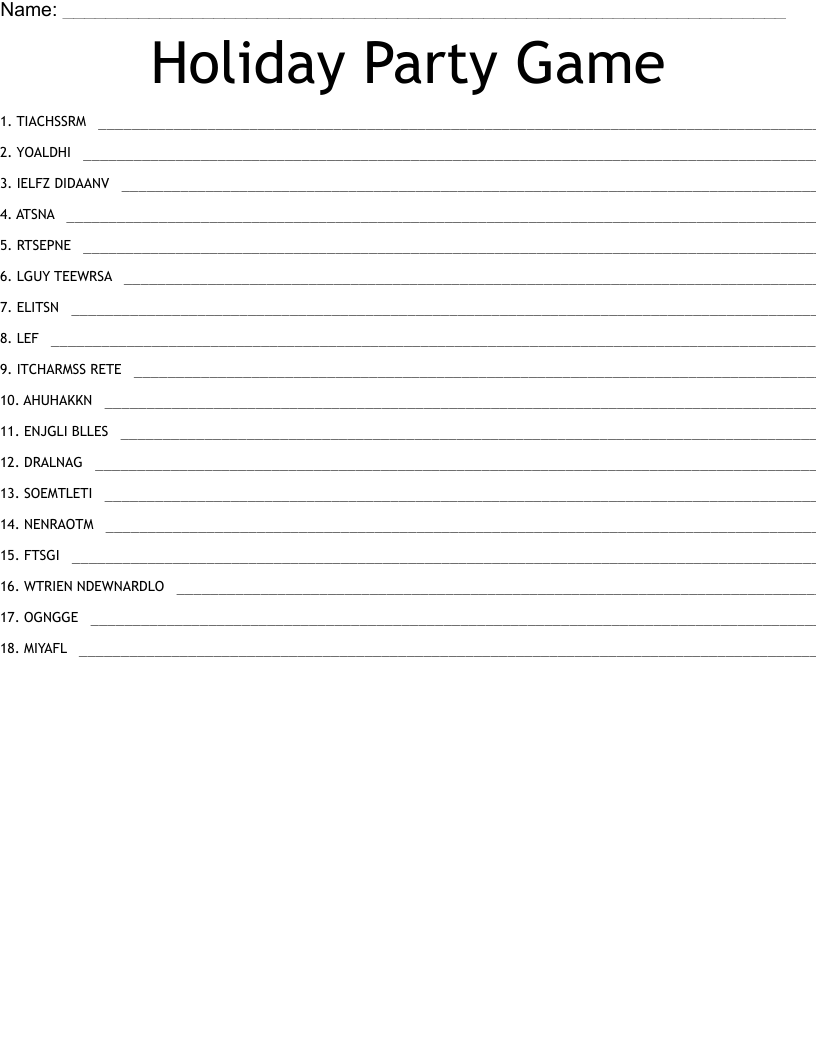 Name: ____

Holiday Party Game

1. TIACHSSRM ____

2. YOALDHI ____

3. IELFZ DIDAANV ____

4. ATSNA ____

5. RTSEPNE ____

6. LGUY TEEWRSA ____

7. ELITSN ____

8. LEF ____

9. ITCHARMSS RETE ____

10. AHUHAKKN ____

11. ENJGLI BLLES ____

12. DRALNAG ____

13. SOEMTLETI ____

14. NENRAOTM ____

15. FTSGI ____

16. WTRIEN NDEWNARDLO ____

17. OGNGGE ____

18. MIYAFL ____